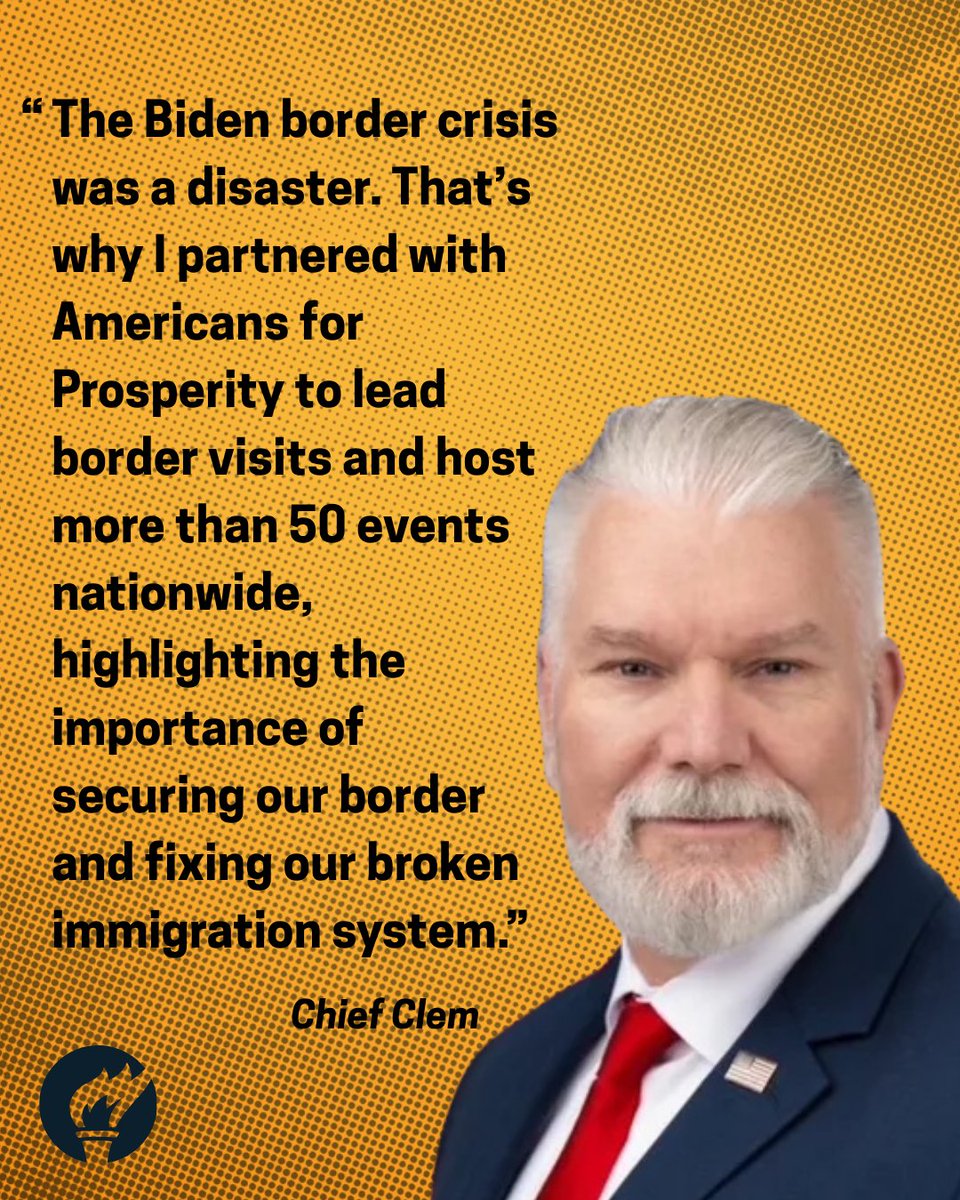 “The Biden border crisis was a disaster. That’s why I partnered with Americans for Prosperity to lead border visits and host more than 50 events nationwide, highlighting the importance of securing our border and fixing our broken immigration system.”

Chief Clem